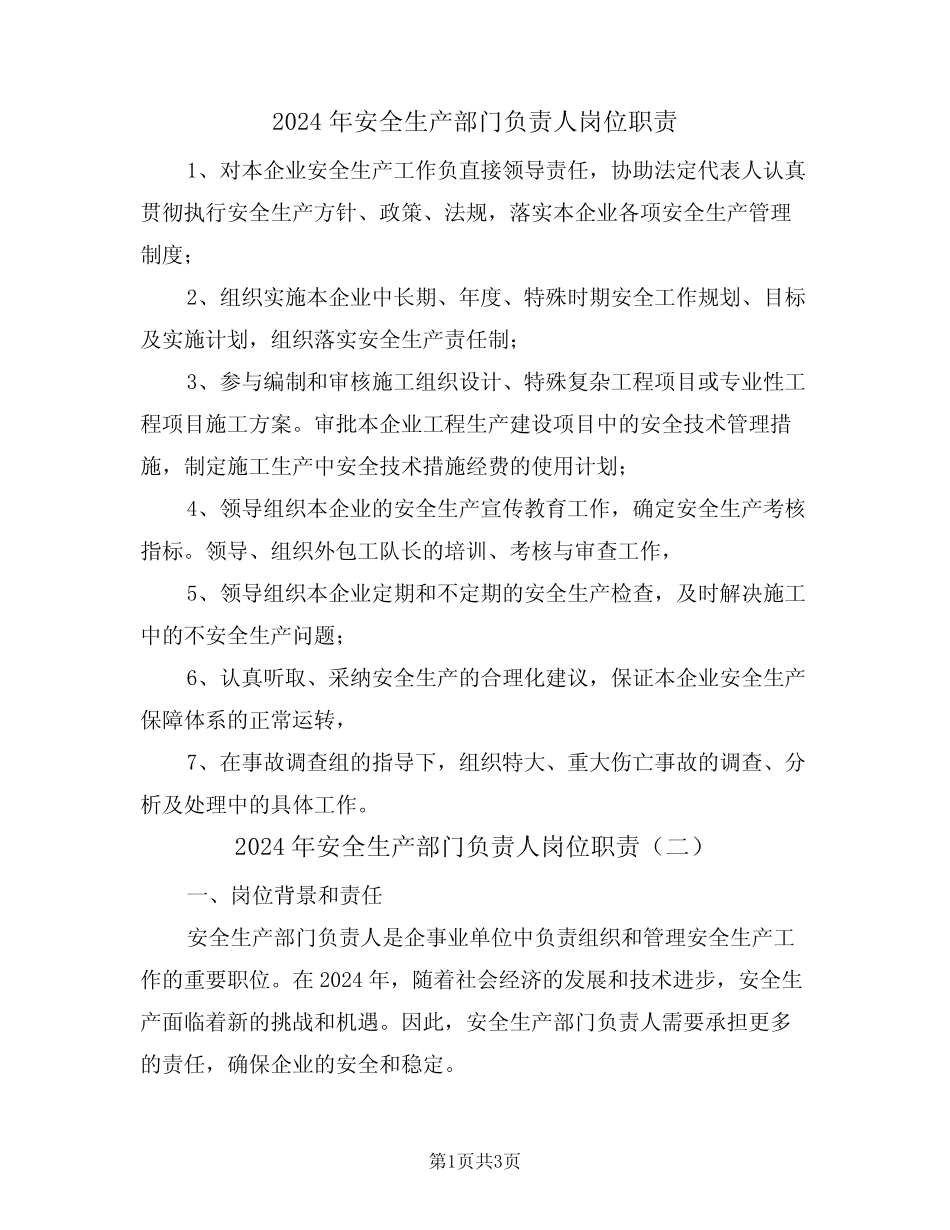 2024年安全生产部门负责人岗位职责

1、对本企业安全生产工作负直接领导责任，协助法定代表人认真贯彻执行安全生产方针、政策、法规，落实本企业各项安全生产管理制度；

2、组织实施本企业中长期、年度、特殊时期安全工作规划、目标及实施计划，组织落实安全生产责任制；

3、参与编制和审核施工组织设计、特殊复杂工程项目或专业性工程项目施工方案。审批本企业工程生产建设项目中的安全技术管理措施，制定施工生产中安全技术措施经费的使用计划；

4、领导组织本企业的安全生产宣传教育工作，确定安全生产考核指标。领导、组织外包工队长的培训、考核与审查工作，

5、领导组织本企业定期和不定期的安全生产检查，及时解决施工中的不安全生产问题；

6、认真听取、采纳安全生产的合理化建议，保证本企业安全生产保障体系的正常运转，

7、在事故调查组的指导下，组织特大、重大伤亡事故的调查、分析及处理中的具体工作。

2024年安全生产部门负责人岗位职责（二）

一、岗位背景和责任

安全生产部门负责人是企事业单位中负责组织和管理安全生产工作的重要职位。在2024年，随着社会经济的发展和技术进步，安全生产面临着新的挑战和机遇。因此，安全生产部门负责人需要承担更多的责任，确保企业的安全和稳定。

第1页共3页